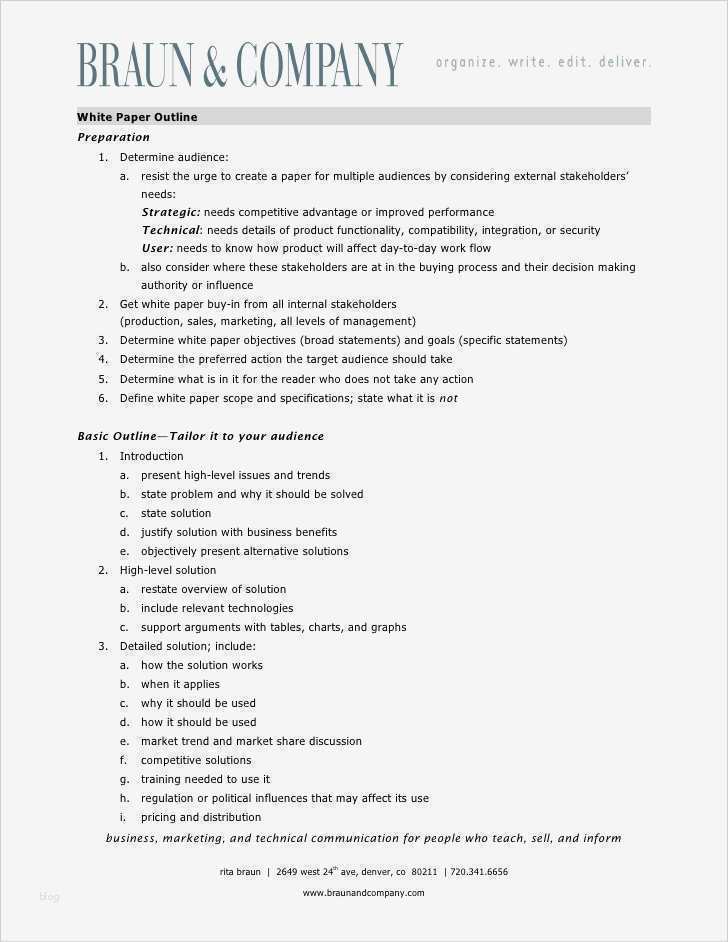 BRAUN & COMPANY organize. write. edit. deliver.

White Paper Outline

Preparation

1. Determine audience:
a. resist the urge to create a paper for multiple audiences by considering external stakeholders' needs:
Strategic: needs competitive advantage or improved performance
Technical: needs details of product functionality, compatibility, integration, or security
User: needs to know how product will affect day-to-day work flow
b. also consider where these stakeholders are at in the buying process and their decision making authority or influence
2. Get white paper buy-in from all internal stakeholders (production, sales, marketing, all levels of management)
3. Determine white paper objectives (broad statements) and goals (specific statements)
4. Determine the preferred action the target audience should take
5. Determine what is in it for the reader who does not take any action
6. Define white paper scope and specifications; state what it is not

Basic Outline—Tailor it to your audience

1. Introduction
a. present high-level issues and trends
b. state problem and why it should be solved
c. state solution
d. justify solution with business benefits
e. objectively present alternative solutions
2. High-level solution
a. restate overview of solution
b. include relevant technologies
c. support arguments with tables, charts, and graphs
3. Detailed solution; include:
a. how the solution works
b. when it applies
c. why it should be used
d. how it should be used
e. market trend and market share discussion
f. competitive solutions
g. training needed to use it
h. regulation or political influences that may affect its use
i. pricing and distribution

business, marketing, and technical communication for people who teach, sell, and inform

rita braun | 2649 west 24$^{th}$ ave, denver, co 80211 | 720.341.6656
www.braunandcompany.com

Blog